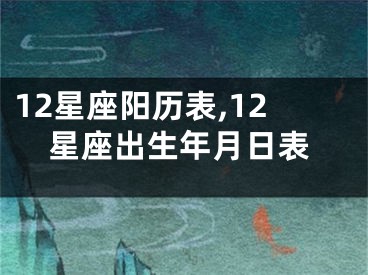 12星座阳历表,12星座出生年月日表